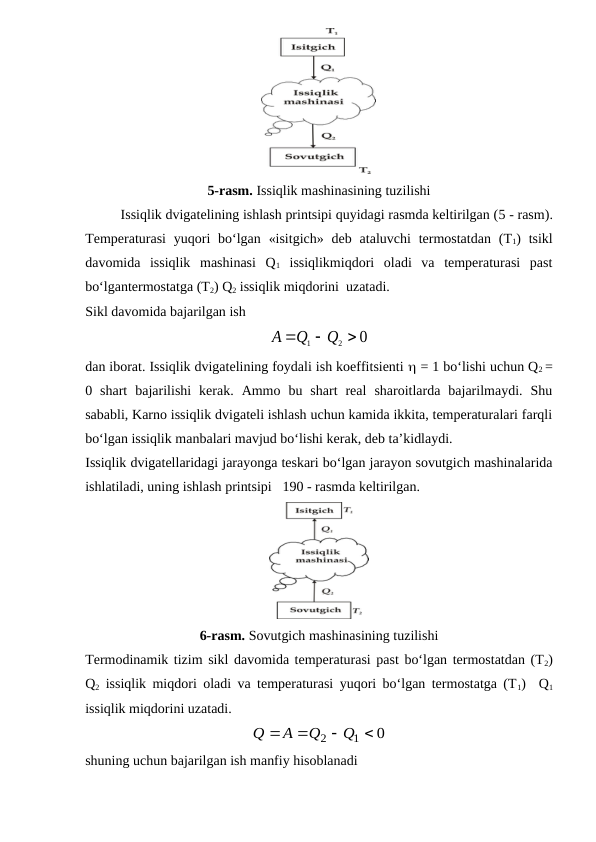 $T_1$

Isitgich

$Q_1$

Issiqlik mashinasi

$Q_2$

Sovutgich

$T_2$

**5-rasm.** Issiqlik mashinasining tuzilishi

Issiqlik dvigatelining ishlash printsipi quyidagi rasmda keltirilgan (5 - rasm). Temperaturasi yuqori bo‘lgan «isitgich» deb ataluvchi termostatdan ($T_1$) tsikl davomida issiqlik mashinasi $Q_1$ issiqlikmiqdori oladi va temperaturasi past bo‘lgantermostatga ($T_2$) $Q_2$ issiqlik miqdorini uzatadi.

Sikl davomida bajarilgan ish

$A = Q_1 - Q_2 > 0$

dan iborat. Issiqlik dvigatelining foydali ish koeffitsienti $\eta$ = 1 bo‘lishi uchun $Q_2$ = 0 shart bajarilishi kerak. Ammo bu shart real sharoitlarda bajarilmaydi. Shu sababli, Karno issiqlik dvigateli ishlash uchun kamida ikkita, temperaturalari farqli bo‘lgan issiqlik manbalari mavjud bo‘lishi kerak, deb ta’kidlaydi.

Issiqlik dvigatellaridagi jarayonga teskari bo‘lgan jarayon sovutgich mashinalarida ishlatiladi, uning ishlash printsipi 190 - rasmda keltirilgan.

Isitgich $T_1$

$Q_1$

Issiqlik mashinasi

$Q_2$

Sovutgich $T_2$

**6-rasm.** Sovutgich mashinasining tuzilishi

Termodinamik tizim sikl davomida temperaturasi past bo‘lgan termostatdan ($T_2$) $Q_2$ issiqlik miqdori oladi va temperaturasi yuqori bo‘lgan termostatga ($T_1$) $Q_1$ issiqlik miqdorini uzatadi.

$Q = A = Q_2 - Q_1 < 0$

shuning uchun bajarilgan ish manfiy hisoblanadi